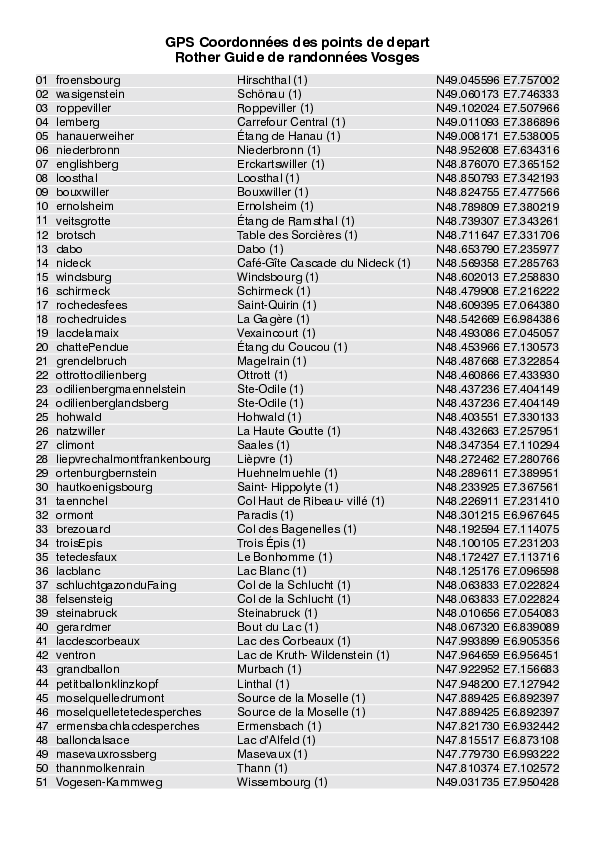 GPS Coordonnées des points de depart
Rother Guide de randonnées Vosges

| | | | |
|---|---|---|---|
| 01 | froensbourg | Hirschthal (1) | N49.045596 E7.757002 |
| 02 | wasigenstein | Schönau (1) | N49.060173 E7.746333 |
| 03 | roppeviller | Roppeviller (1) | N49.102024 E7.507966 |
| 04 | lemberg | Carrefour Central (1) | N49.011093 E7.386896 |
| 05 | hanauerweiher | Étang de Hanau (1) | N49.008171 E7.538005 |
| 06 | niederbronn | Niederbronn (1) | N48.952608 E7.634316 |
| 07 | englishberg | Erckartswiller (1) | N48.876070 E7.365152 |
| 08 | loosthal | Loosthal (1) | N48.850793 E7.342193 |
| 09 | bouxwiller | Bouxwiller (1) | N48.824755 E7.477566 |
| 10 | ernolsheim | Ernolsheim (1) | N48.789809 E7.380219 |
| 11 | veitsgrotte | Étang de Ramsthal (1) | N48.739307 E7.343261 |
| 12 | brotsch | Table des Sorcières (1) | N48.711647 E7.331706 |
| 13 | dabo | Dabo (1) | N48.653790 E7.235977 |
| 14 | nideck | Café-Gîte Cascade du Nideck (1) | N48.569358 E7.285763 |
| 15 | windsburg | Windsbourg (1) | N48.602013 E7.258830 |
| 16 | schirmeck | Schirmeck (1) | N48.479908 E7.216222 |
| 17 | rochedesfees | Saint-Quirin (1) | N48.609395 E7.064380 |
| 18 | rochedruides | La Gagère (1) | N48.542669 E6.984386 |
| 19 | lacdelamaix | Vexaincourt (1) | N48.493086 E7.045057 |
| 20 | chattePendue | Étang du Coucou (1) | N48.453966 E7.130573 |
| 21 | grendelbruch | Magelrain (1) | N48.487668 E7.322854 |
| 22 | ottrottodilienberg | Ottrott (1) | N48.460866 E7.433930 |
| 23 | odilienbergmaennelstein | Ste-Odile (1) | N48.437236 E7.404149 |
| 24 | odilienberglandsberg | Ste-Odile (1) | N48.437236 E7.404149 |
| 25 | hohwald | Hohwald (1) | N48.403551 E7.330133 |
| 26 | natzwiller | La Haute Goutte (1) | N48.432663 E7.257951 |
| 27 | climont | Saales (1) | N48.347354 E7.110294 |
| 28 | liepvrechalmontfrankenbourg | Lièpvre (1) | N48.272462 E7.280766 |
| 29 | ortenburgbernstein | Huehnelmuehle (1) | N48.289611 E7.389951 |
| 30 | hautkoenigsbourg | Saint- Hippolyte (1) | N48.233925 E7.367561 |
| 31 | taennchel | Col Haut de Ribeau- villé (1) | N48.226911 E7.231410 |
| 32 | ormont | Paradis (1) | N48.301215 E6.967645 |
| 33 | brezouard | Col des Bagenelles (1) | N48.192594 E7.114075 |
| 34 | troisEpis | Trois Épis (1) | N48.100105 E7.231203 |
| 35 | tetedesfaux | Le Bonhomme (1) | N48.172427 E7.113716 |
| 36 | lacblanc | Lac Blanc (1) | N48.125176 E7.096598 |
| 37 | schluchtgazonduFaing | Col de la Schlucht (1) | N48.063833 E7.022824 |
| 38 | felsensteig | Col de la Schlucht (1) | N48.063833 E7.022824 |
| 39 | steinabruck | Steinabruck (1) | N48.010656 E7.054083 |
| 40 | gerardmer | Bout du Lac (1) | N48.067320 E6.839089 |
| 41 | lacdescorbeaux | Lac des Corbeaux (1) | N47.993899 E6.905356 |
| 42 | ventron | Lac de Kruth- Wildenstein (1) | N47.964659 E6.956451 |
| 43 | grandballon | Murbach (1) | N47.922952 E7.156683 |
| 44 | petitballonklinzkopf | Linthal (1) | N47.948200 E7.127942 |
| 45 | moselquelledrumont | Source de la Moselle (1) | N47.889425 E6.892397 |
| 46 | moselquelletetedesperches | Source de la Moselle (1) | N47.889425 E6.892397 |
| 47 | ermensbachlacdesperches | Ermensbach (1) | N47.821730 E6.932442 |
| 48 | ballondalsace | Lac d'Alfeld (1) | N47.815517 E6.873108 |
| 49 | masevauxrossberg | Masevaux (1) | N47.779730 E6.993222 |
| 50 | thannmolkenrain | Thann (1) | N47.810374 E7.102572 |
| 51 | Vogesen-Kammweg | Wissembourg (1) | N49.031735 E7.950428 |